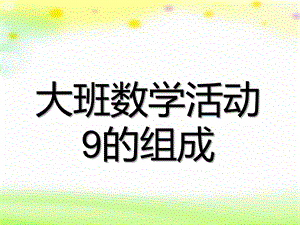 大班数学活动
9的组成